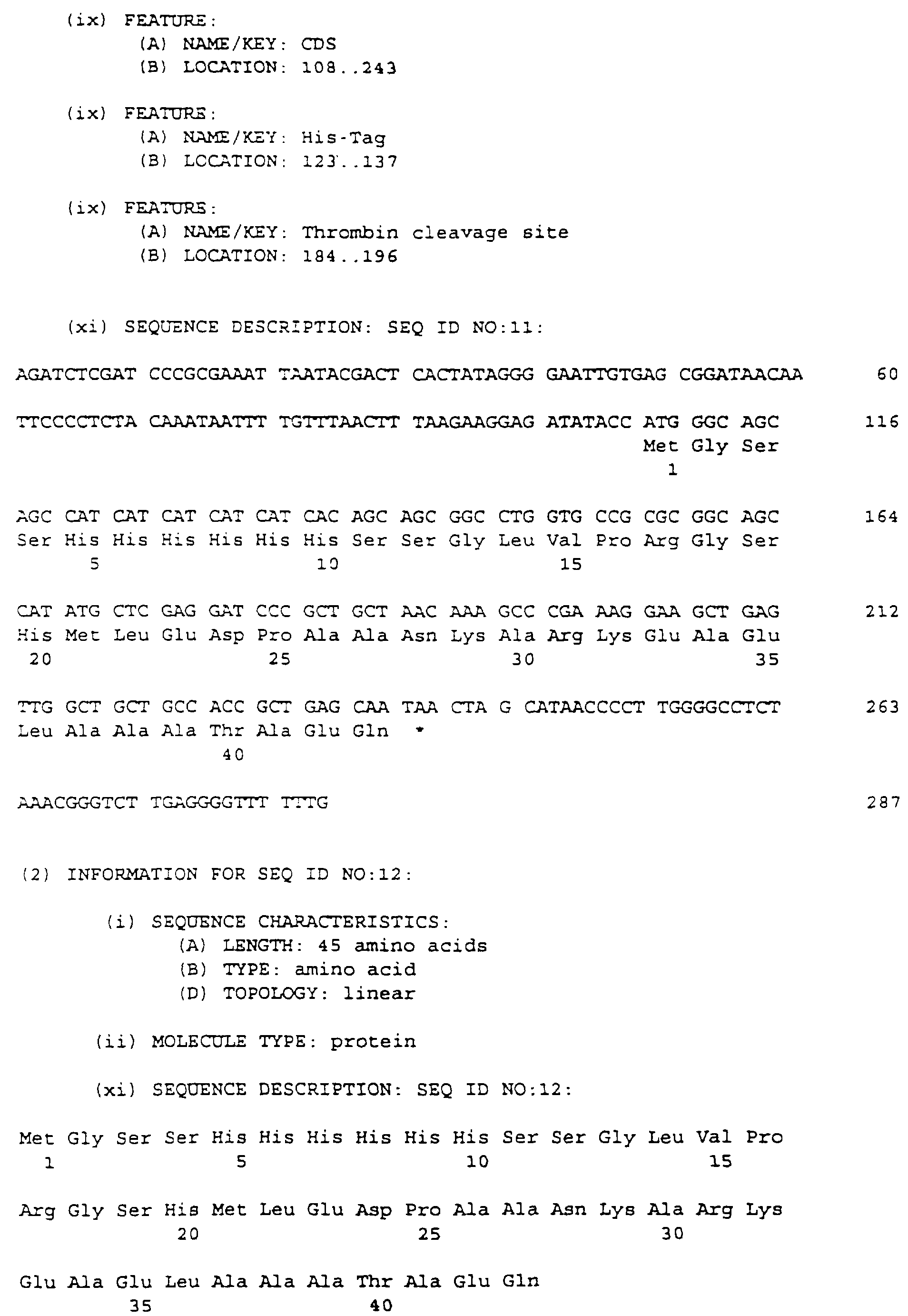 (ix) FEATURE:
(A) NAME/KEY: CDS
(B) LOCATION: 108..243

(ix) FEATURE:
(A) NAME/KEY: His-Tag
(B) LOCATION: 123..137

(ix) FEATURE:
(A) NAME/KEY: Thrombin cleavage site
(B) LOCATION: 184..196

(xi) SEQUENCE DESCRIPTION: SEQ ID NO:11:

AGATCTCGAT CCCGCGAAAT TAATACGACT CACTATAGGG GAATTGTGAG CGGATAACAA 60

TTCCCCTCTA CAAATAATTT TGTTTAACTT TAAGAAGGAG ATATACC ATG GGC AGC 116
Met Gly Ser
1

AGC CAT CAT CAT CAT CAT CAC AGC AGC GGC CTG GTG CCG CGC GGC AGC 164
Ser His His His His His His Ser Ser Gly Leu Val Pro Arg Gly Ser
5 10 15

CAT ATG CTC GAG GAT CCC GCT GCT AAC AAA GCC CGA AAG GAA GCT GAG 212
His Met Leu Glu Asp Pro Ala Ala Asn Lys Ala Arg Lys Glu Ala Glu
20 25 30 35

TTG GCT GCT GCC ACC GCT GAG CAA TAA CTA G CATAACCCCT TGGGGCCTCT 263
Leu Ala Ala Ala Thr Ala Glu Gln *
40

AAACGGGTCT TGAGGGGTTT TTTG 287

(2) INFORMATION FOR SEQ ID NO:12:

(i) SEQUENCE CHARACTERISTICS:
(A) LENGTH: 45 amino acids
(B) TYPE: amino acid
(D) TOPOLOGY: linear

(ii) MOLECULE TYPE: protein

(xi) SEQUENCE DESCRIPTION: SEQ ID NO:12:

Met Gly Ser Ser His His His His His His Ser Ser Gly Leu Val Pro
1 5 10 15

Arg Gly Ser His Met Leu Glu Asp Pro Ala Ala Asn Lys Ala Arg Lys
20 25 30

Glu Ala Glu Leu Ala Ala Ala Thr Ala Glu Gln
35 40